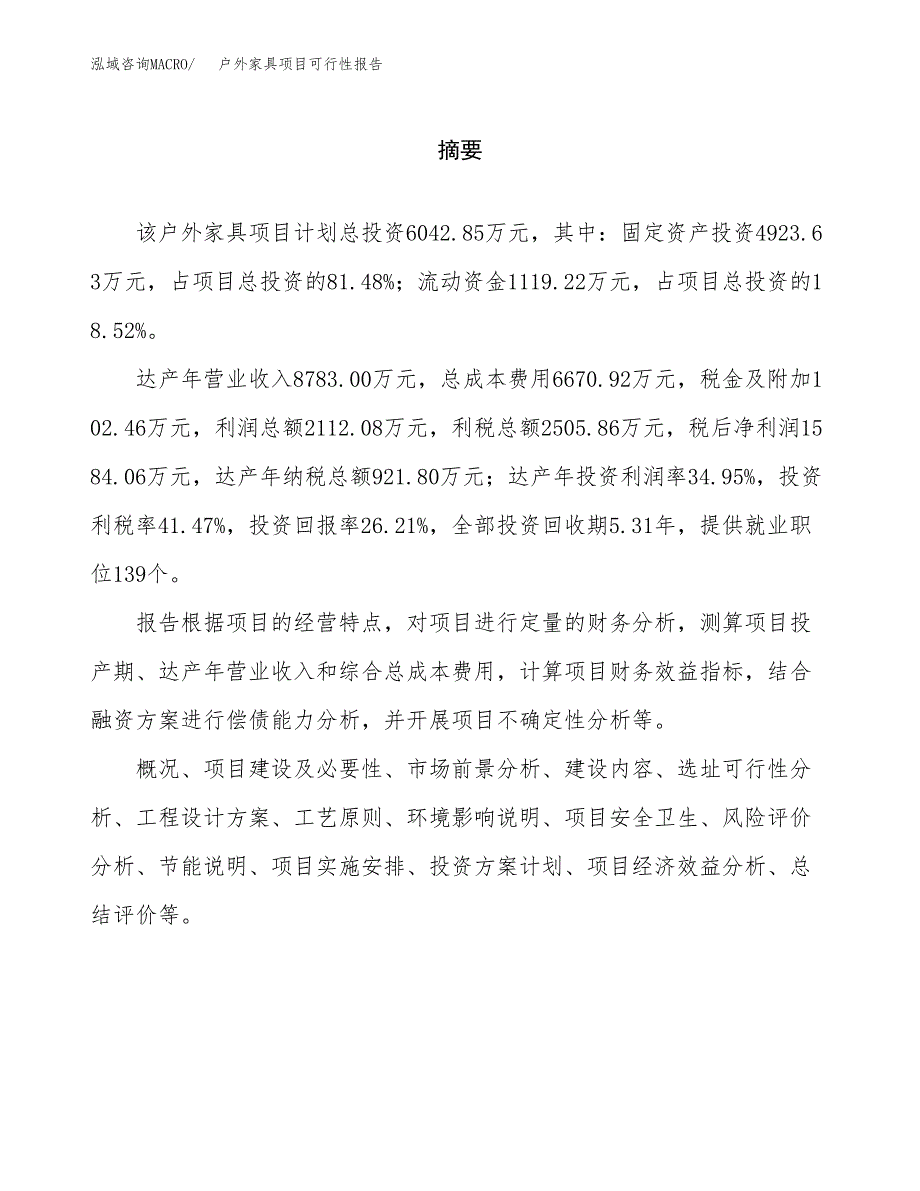 泓域咨询MACRO/　户外家具项目可行性报告

摘要

该户外家具项目计划总投资6042.85万元，其中：固定资产投资4923.63万元，占项目总投资的81.48%；流动资金1119.22万元，占项目总投资的18.52%。

达产年营业收入8783.00万元，总成本费用6670.92万元，税金及附加102.46万元，利润总额2112.08万元，利税总额2505.86万元，税后净利润1584.06万元，达产年纳税总额921.80万元；达产年投资利润率34.95%，投资利税率41.47%，投资回报率26.21%，全部投资回收期5.31年，提供就业职位139个。

报告根据项目的经营特点，对项目进行定量的财务分析，测算项目投产期、达产年营业收入和综合总成本费用，计算项目财务效益指标，结合融资方案进行偿债能力分析，并开展项目不确定性分析等。

概况、项目建设及必要性、市场前景分析、建设内容、选址可行性分析、工程设计方案、工艺原则、环境影响说明、项目安全卫生、风险评价分析、节能说明、项目实施安排、投资方案计划、项目经济效益分析、总结评价等。